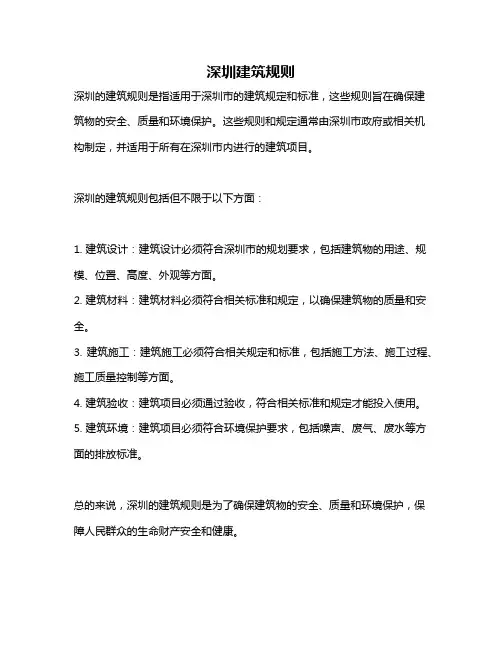 深圳建筑规则

深圳的建筑规则是指适用于深圳市的建筑规定和标准，这些规则旨在确保建筑物的安全、质量和环境保护。这些规则和规定通常由深圳市政府或相关机构制定，并适用于所有在深圳市内进行的建筑项目。

深圳的建筑规则包括但不限于以下方面：

1. 建筑设计：建筑设计必须符合深圳市的规划要求，包括建筑物的用途、规模、位置、高度、外观等方面。
2. 建筑材料：建筑材料必须符合相关标准和规定，以确保建筑物的质量和安全。
3. 建筑施工：建筑施工必须符合相关规定和标准，包括施工方法、施工过程、施工质量控制等方面。
4. 建筑验收：建筑项目必须通过验收，符合相关标准和规定才能投入使用。
5. 建筑环境：建筑项目必须符合环境保护要求，包括噪声、废气、废水等方面的排放标准。

总的来说，深圳的建筑规则是为了确保建筑物的安全、质量和环境保护，保障人民群众的生命财产安全和健康。